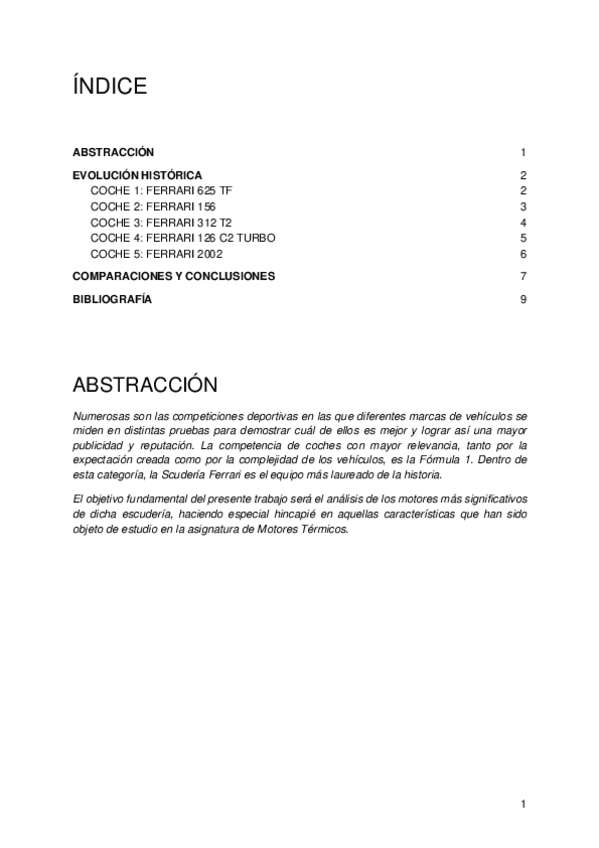 ÍNDICE

ABSTRACCIÓN 1

EVOLUCIÓN HISTÓRICA 2
COCHE 1: FERRARI 625 TF 2
COCHE 2: FERRARI 156 3
COCHE 3: FERRARI 312 T2 4
COCHE 4: FERRARI 126 C2 TURBO 5
COCHE 5: FERRARI 2002 6

COMPARACIONES Y CONCLUSIONES 7

BIBLIOGRAFÍA 9

ABSTRACCIÓN

Numerosas son las competiciones deportivas en las que diferentes marcas de vehículos se miden en distintas pruebas para demostrar cuál de ellos es mejor y lograr así una mayor publicidad y reputación. La competencia de coches con mayor relevancia, tanto por la expectación creada como por la complejidad de los vehículos, es la Fórmula 1. Dentro de esta categoría, la Scudería Ferrari es el equipo más laureado de la historia.

El objetivo fundamental del presente trabajo será el análisis de los motores más significativos de dicha escudería, haciendo especial hincapié en aquellas características que han sido objeto de estudio en la asignatura de Motores Térmicos.

1